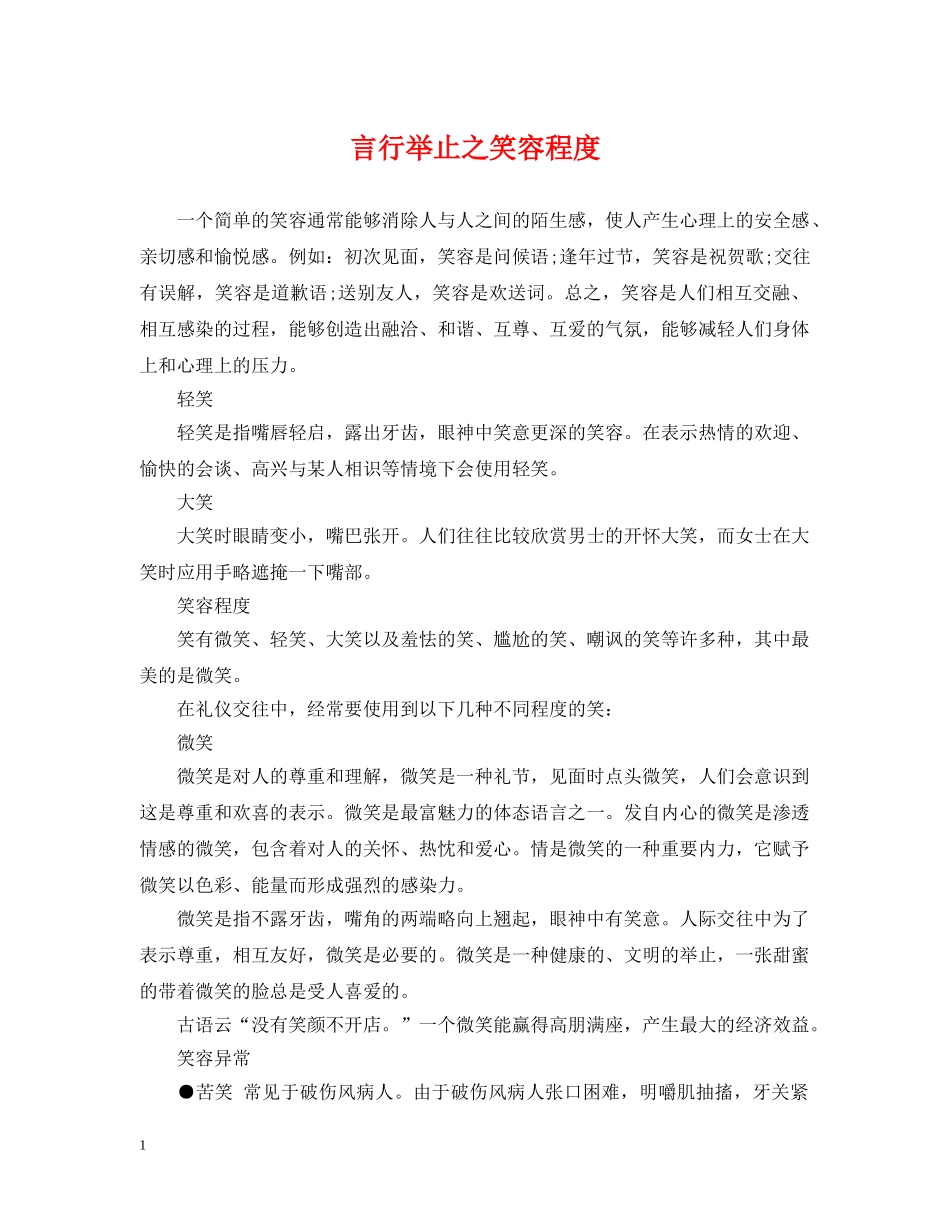 言行举止之笑容程度

一个简单的笑容通常能够消除人与人之间的陌生感，使人产生心理上的安全感、亲切感和愉悦感。例如：初次见面，笑容是问候语;逢年过节，笑容是祝贺歌;交往有误解，笑容是道歉语;送别友人，笑容是欢送词。总之，笑容是人们相互交融、相互感染的过程，能够创造出融洽、和谐、互尊、互爱的气氛，能够减轻人们身体上和心理上的压力。

轻笑

轻笑是指嘴唇轻启，露出牙齿，眼神中笑意更深的笑容。在表示热情的欢迎、愉快的会谈、高兴与某人相识等情境下会使用轻笑。

大笑

大笑时眼睛变小，嘴巴张开。人们往往比较欣赏男士的开怀大笑，而女士在大笑时应用手略遮掩一下嘴部。

笑容程度

笑有微笑、轻笑、大笑以及羞怯的笑、尴尬的笑、嘲讽的笑等许多种，其中最美的是微笑。

在礼仪交往中，经常要使用到以下几种不同程度的笑：

微笑

微笑是对人的尊重和理解，微笑是一种礼节，见面时点头微笑，人们会意识到这是尊重和欢喜的表示。微笑是最富魅力的体态语言之一。发自内心的微笑是渗透情感的微笑，包含着对人的关怀、热忱和爱心。情是微笑的一种重要内力，它赋予微笑以色彩、能量而形成强烈的感染力。

微笑是指不露牙齿，嘴角的两端略向上翘起，眼神中有笑意。人际交往中为了表示尊重，相互友好，微笑是必要的。微笑是一种健康的、文明的举止，一张甜蜜的带着微笑的脸总是受人喜爱的。

古语云“没有笑颜不开店。”一个微笑能赢得高朋满座，产生最大的经济效益。

笑容异常

●苦笑 常见于破伤风病人。由于破伤风病人张口困难，明嚼肌抽搐，牙关紧

1